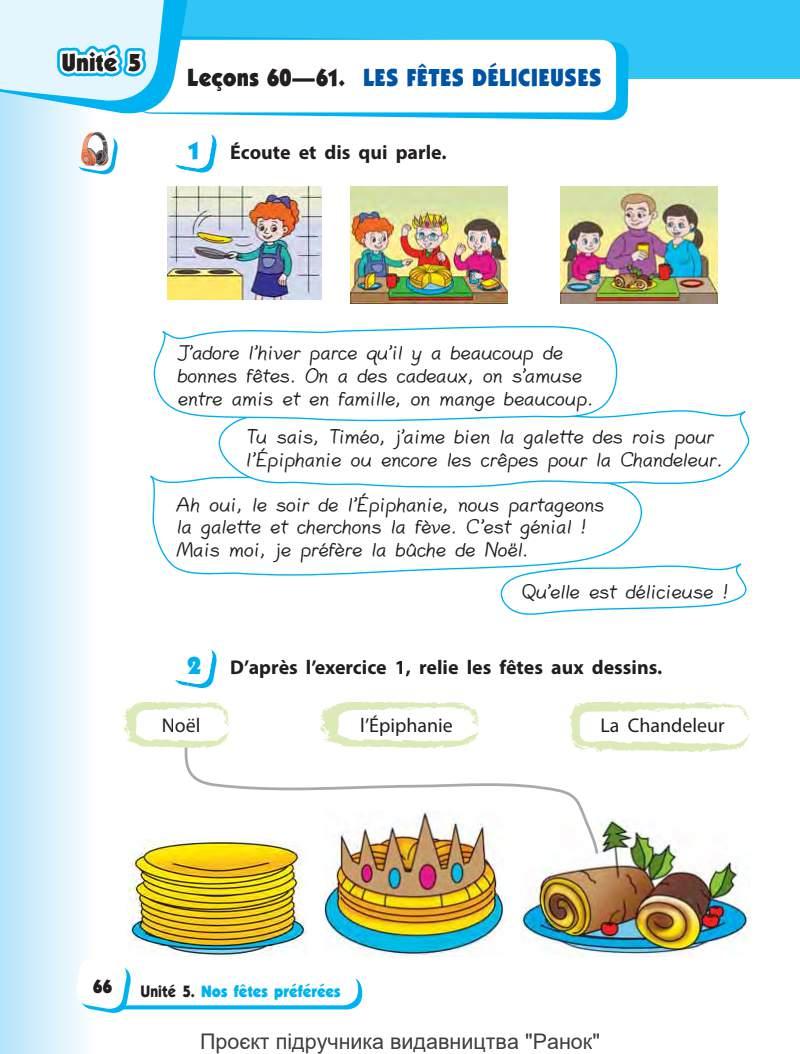 Unité 5

Leçons 60—61. LES FÊTES DÉLICIEUSES

1 Écoute et dis qui parle.

J'adore l'hiver parce qu'il y a beaucoup de bonnes fêtes. On a des cadeaux, on s'amuse entre amis et en famille, on mange beaucoup.

Tu sais, Timéo, j'aime bien la galette des rois pour l'Épiphanie ou encore les crêpes pour la Chandeleur.

Ah oui, le soir de l'Épiphanie, nous partageons la galette et cherchons la fève. C'est génial ! Mais moi, je préfère la bûche de Noël.

Qu'elle est délicieuse !

2 D'après l'exercice 1, relie les fêtes aux dessins.

Noël

l'Épiphanie

La Chandeleur

66 Unité 5. Nos fêtes préférées

Проєкт підручника видавництва "Ранок"